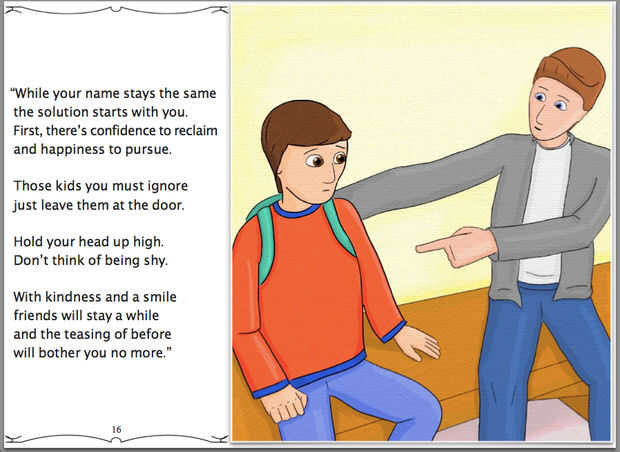 "While your name stays the same
the solution starts with you.
First, there's confidence to reclaim
and happiness to pursue.

Those kids you must ignore
just leave them at the door.

Hold your head up high.
Don't think of being shy.

With kindness and a smile
friends will stay a while
and the teasing of before
will bother you no more."

16